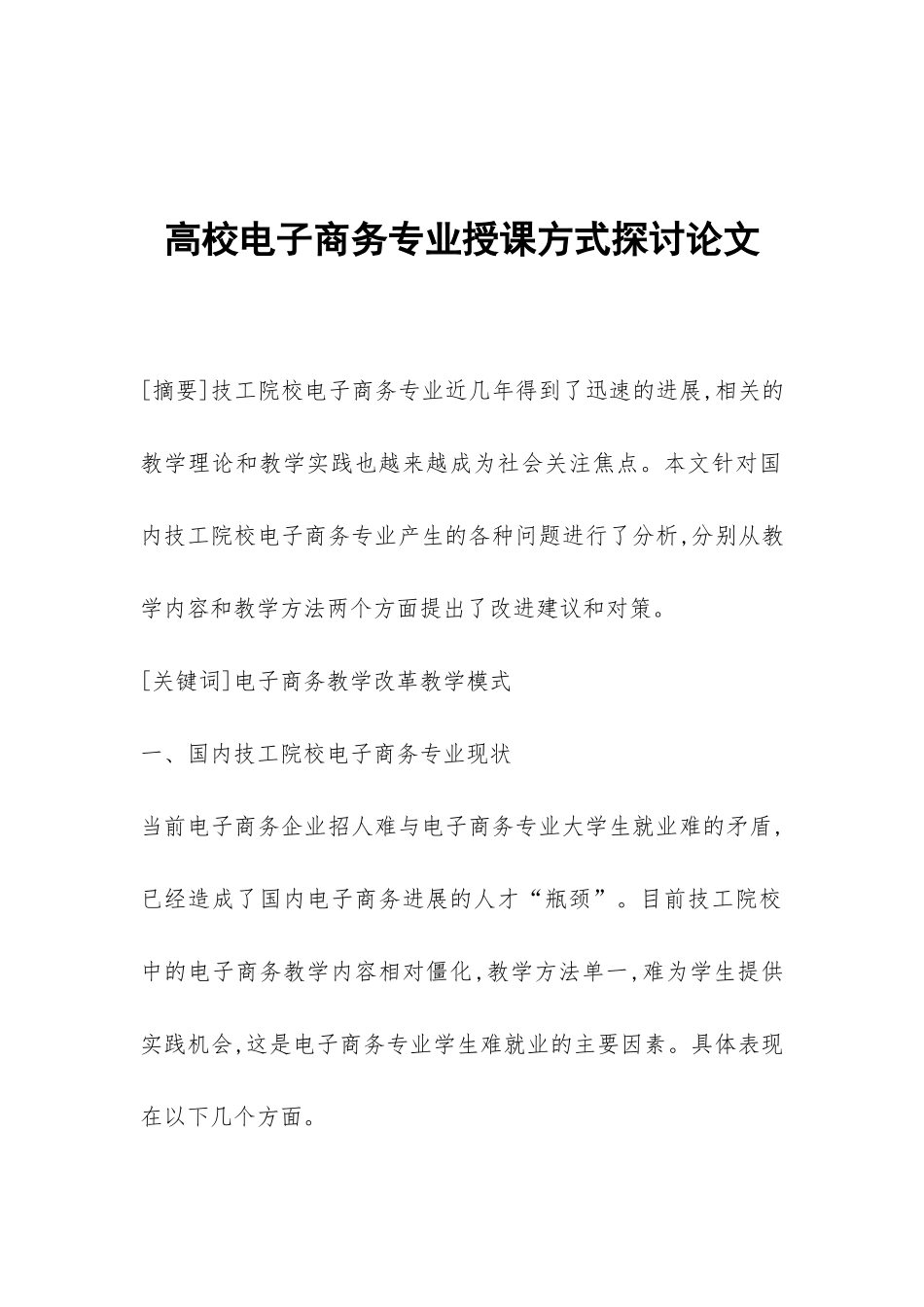 高校电子商务专业授课方式探讨论文

[摘要]技工院校电子商务专业近几年得到了迅速的进展,相关的教学理论和教学实践也越来越成为社会关注焦点。本文针对国内技工院校电子商务专业产生的各种问题进行了分析,分别从教学内容和教学方法两个方面提出了改进建议和对策。

[关键词]电子商务教学改革教学模式

一、国内技工院校电子商务专业现状

当前电子商务企业招人难与电子商务专业大学生就业难的矛盾,已经造成了国内电子商务进展的人才“瓶颈”。目前技工院校中的电子商务教学内容相对僵化,教学方法单一,难为学生提供实践机会,这是电子商务专业学生难就业的主要因素。具体表现在以下几个方面。